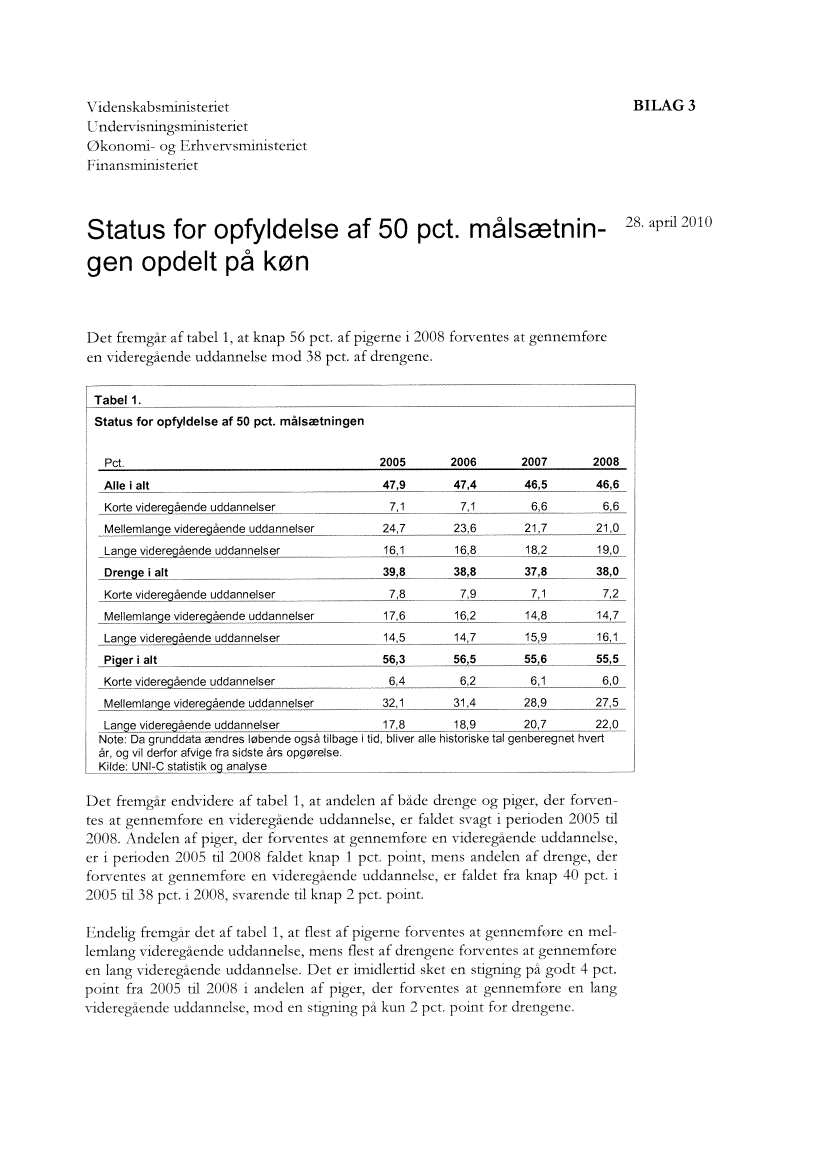 Videnskabsministeriet
Undervisningsministeriet
Økonomi- og Erhvervsministeriet
Finansministeriet

BILAG 3

Status for opfyldelse af 50 pct. målsætningen opdelt på køn

28. april 2010

Det fremgår af tabel 1, at knap 56 pct. af pigerne i 2008 forventes at gennemføre en videregående uddannelse mod 38 pct. af drengene.

Tabel 1.
Status for opfyldelse af 50 pct. målsætningen

| Pct. | 2005 | 2006 | 2007 | 2008 |
|---|---|---|---|---|
| Alle i alt | 47,9 | 47,4 | 46,5 | 46,6 |
| Korte videregående uddannelser | 7,1 | 7,1 | 6,6 | 6,6 |
| Mellemlange videregående uddannelser | 24,7 | 23,6 | 21,7 | 21,0 |
| Lange videregående uddannelser | 16,1 | 16,8 | 18,2 | 19,0 |
| Drenge i alt | 39,8 | 38,8 | 37,8 | 38,0 |
| Korte videregående uddannelser | 7,8 | 7,9 | 7,1 | 7,2 |
| Mellemlange videregående uddannelser | 17,6 | 16,2 | 14,8 | 14,7 |
| Lange videregående uddannelser | 14,5 | 14,7 | 15,9 | 16,1 |
| Piger i alt | 56,3 | 56,5 | 55,6 | 55,5 |
| Korte videregående uddannelser | 6,4 | 6,2 | 6,1 | 6,0 |
| Mellemlange videregående uddannelser | 32,1 | 31,4 | 28,9 | 27,5 |
| Lange videregående uddannelser | 17,8 | 18,9 | 20,7 | 22,0 |

Note: Da grunddata ændres løbende også tilbage i tid, bliver alle historiske tal genberegnet hvert år, og vil derfor afvige fra sidste års opgørelse.
Kilde: UNI-C statistik og analyse

Det fremgår endvidere af tabel 1, at andelen af både drenge og piger, der forventes at gennemføre en videregående uddannelse, er faldet svagt i perioden 2005 til 2008. Andelen af piger, der forventes at gennemføre en videregående uddannelse, er i perioden 2005 til 2008 faldet knap 1 pct. point, mens andelen af drenge, der forventes at gennemføre en videregående uddannelse, er faldet fra knap 40 pct. i 2005 til 38 pct. i 2008, svarende til knap 2 pct. point.

Endelig fremgår det af tabel 1, at flest af pigerne forventes at gennemføre en mellemlang videregående uddannelse, mens flest af drengene forventes at gennemføre en lang videregående uddannelse. Det er imidlertid sket en stigning på godt 4 pct. point fra 2005 til 2008 i andelen af piger, der forventes at gennemføre en lang videregående uddannelse, mod en stigning på kun 2 pct. point for drengene.